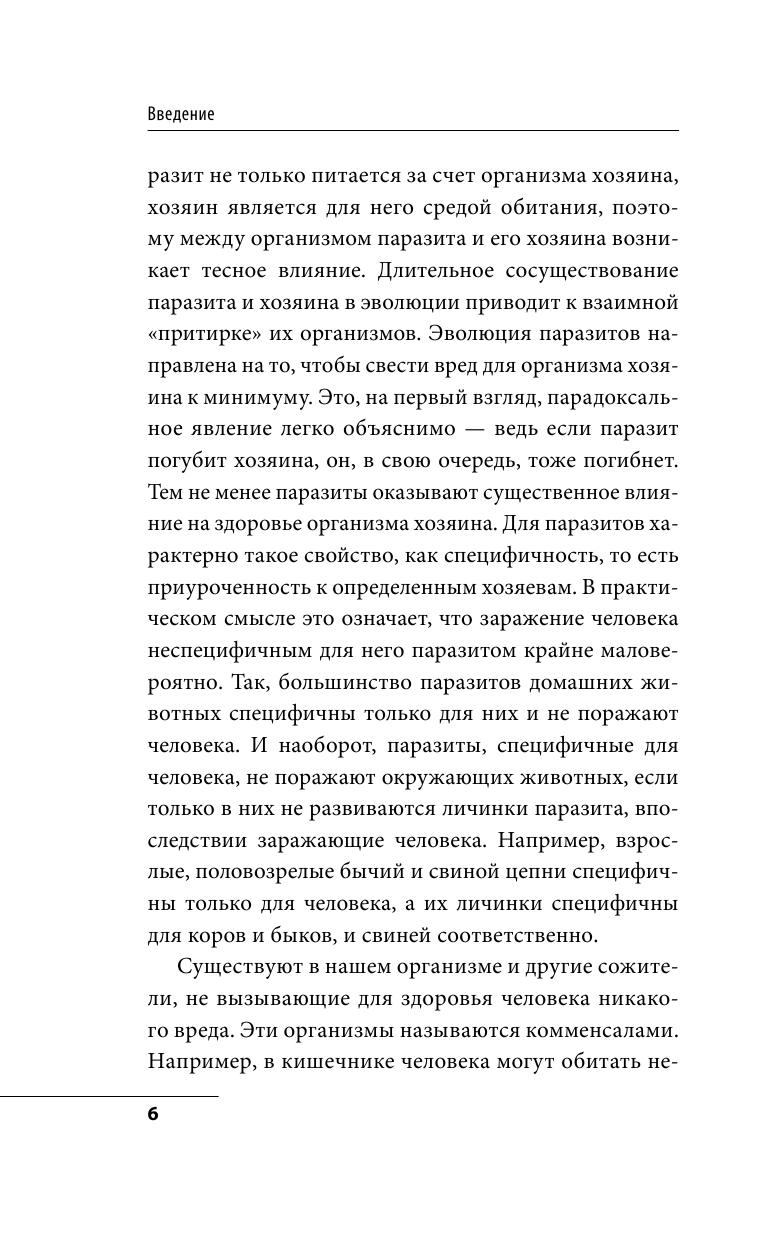 Введение

разит не только питается за счет организма хозяина, хозяин является для него средой обитания, поэтому между организмом паразита и его хозяина возникает тесное влияние. Длительное сосуществование паразита и хозяина в эволюции приводит к взаимной «притирке» их организмов. Эволюция паразитов направлена на то, чтобы свести вред для организма хозяина к минимуму. Это, на первый взгляд, парадоксальное явление легко объяснимо — ведь если паразит погубит хозяина, он, в свою очередь, тоже погибнет. Тем не менее паразиты оказывают существенное влияние на здоровье организма хозяина. Для паразитов характерно такое свойство, как специфичность, то есть приуроченность к определенным хозяевам. В практическом смысле это означает, что заражение человека неспецифичным для него паразитом крайне маловероятно. Так, большинство паразитов домашних животных специфичны только для них и не поражают человека. И наоборот, паразиты, специфичные для человека, не поражают окружающих животных, если только в них не развиваются личинки паразита, впоследствии заражающие человека. Например, взрослые, половозрелые бычий и свиной цепни специфичны только для человека, а их личинки специфичны для коров и быков, и свиней соответственно.

Существуют в нашем организме и другие сожители, не вызывающие для здоровья человека никакого вреда. Эти организмы называются комменсалами. Например, в кишечнике человека могут обитать не-

6